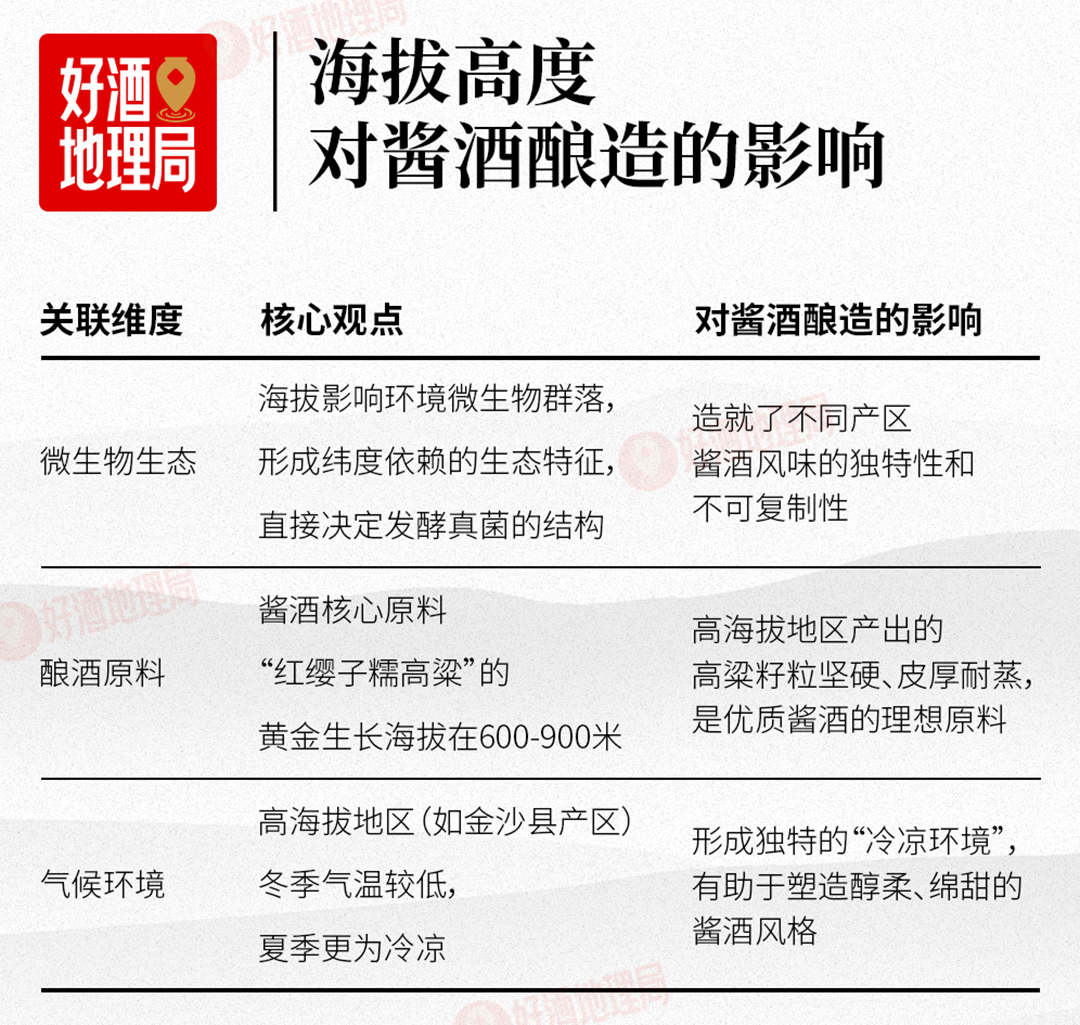 好酒地理局

海拔高度
对酱酒酿造的影响

| 关联维度 | 核心观点 | 对酱酒酿造的影响 |
|---|---|---|
| 微生物生态 | 海拔影响环境微生物群落，形成纬度依赖的生态特征，直接决定发酵真菌的结构 | 造就了不同产区酱酒风味的独特性和不可复制性 |
| 酿酒原料 | 酱酒核心原料“红缨子糯高粱”的黄金生长海拔在600-900米 | 高海拔地区产出的高粱籽粒坚硬、皮厚耐蒸，是优质酱酒的理想原料 |
| 气候环境 | 高海拔地区（如金沙县产区）冬季气温较低，夏季更为冷凉 | 形成独特的“冷凉环境”，有助于塑造醇柔、绵甜的酱酒风格 |

好酒地理局
好酒地理局
好酒地理局
好酒地理局